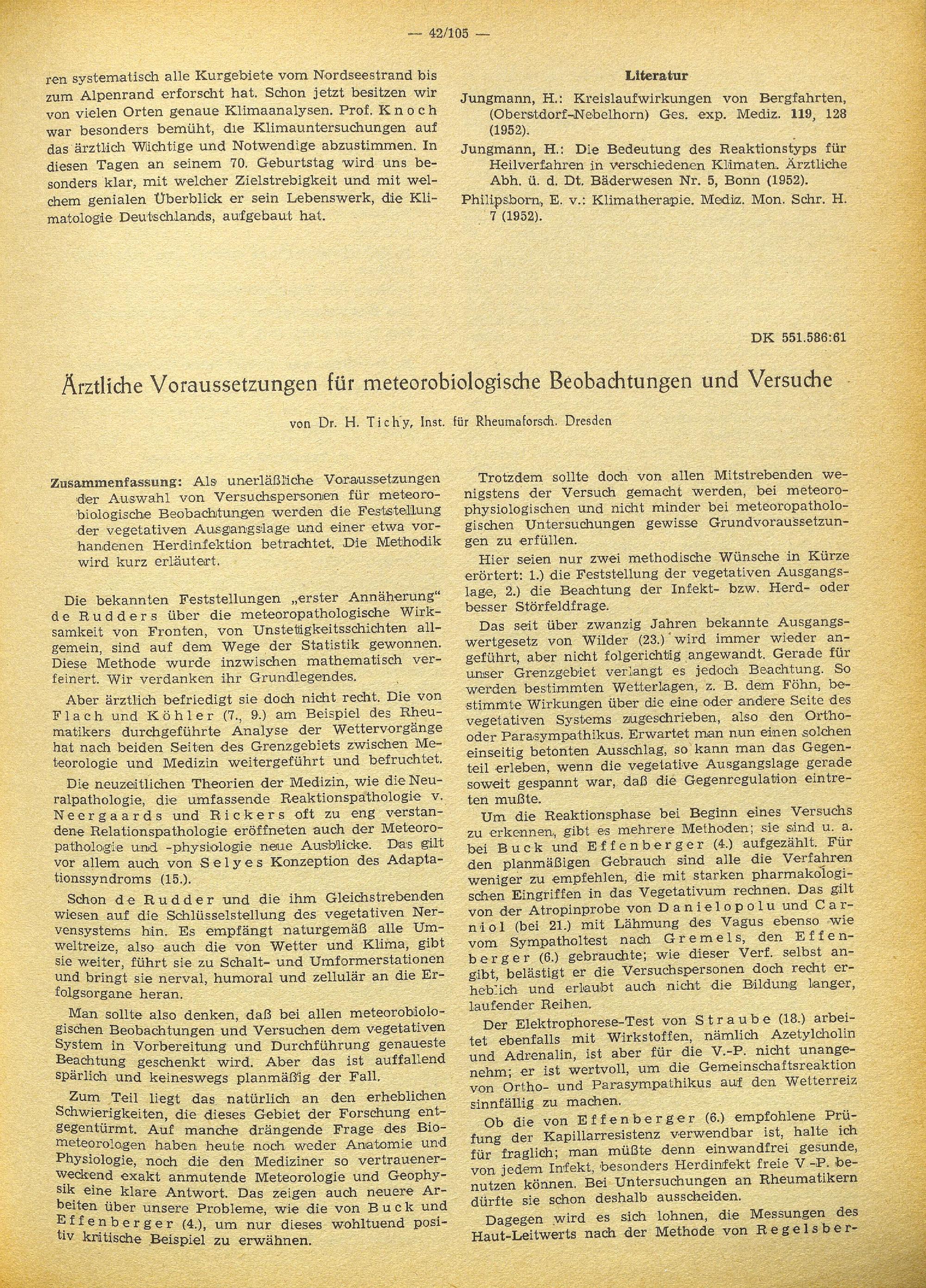 — 42/105 —

ren systematisch alle Kurgebiete vom Nordseestrand bis zum Alpenrand erforscht hat. Schon jetzt besitzen wir von vielen Orten genaue Klimaanalysen. Prof. Knoch war besonders bemüht, die Klimauntersuchungen auf das ärztlich Wichtige und Notwendige abzustimmen. In diesen Tagen an seinem 70. Geburtstag wird uns besonders klar, mit welcher Zielstrebigkeit und mit welchem genialen Überblick er sein Lebenswerk, die Klimatologie Deutschlands, aufgebaut hat.

Literatur

Jungmann, H.: Kreislaufwirkungen von Bergfahrten, (Oberstdorf-Nebelhorn) Ges. exp. Mediz. 119, 128 (1952).

Jungmann, H.: Die Bedeutung des Reaktionstyps für Heilverfahren in verschiedenen Klimaten. Ärztliche Abh. ü. d. Dt. Bäderwesen Nr. 5, Bonn (1952).

Philipsborn, E. v.: Klimatherapie. Mediz. Mon. Schr. H. 7 (1952).

DK 551.586:61

Ärztliche Voraussetzungen für meteorobiologische Beobachtungen und Versuche

von Dr. H. Tichy, Inst. für Rheumaforsch. Dresden

Zusammenfassung: Als unerläßliche Voraussetzungen der Auswahl von Versuchspersonen für meteorobiologische Beobachtungen werden die Feststellung der vegetativen Ausgangslage und einer etwa vorhandenen Herdinfektion betrachtet. Die Methodik wird kurz erläutert.

Die bekannten Feststellungen „erster Annäherung" de Rudders über die meteoropathologische Wirksamkeit von Fronten, von Unstetigkeitsschichten allgemein, sind auf dem Wege der Statistik gewonnen. Diese Methode wurde inzwischen mathematisch verfeinert. Wir verdanken ihr Grundlegendes.

Aber ärztlich befriedigt sie doch nicht recht. Die von Flach und Köhler (7., 9.) am Beispiel des Rheumatikers durchgeführte Analyse der Wettervorgänge hat nach beiden Seiten des Grenzgebiets zwischen Meteorologie und Medizin weitergeführt und befruchtet.

Die neuzeitlichen Theorien der Medizin, wie die Neuralpathologie, die umfassende Reaktionspathologie v. Neergaards und Rickers oft zu eng verstandene Relationspathologie eröffneten auch der Meteoropathologie und -physiologie neue Ausblicke. Das gilt vor allem auch von Selyes Konzeption des Adaptationssyndroms (15.).

Schon de Rudder und die ihm Gleichstrebenden wiesen auf die Schlüsselstellung des vegetativen Nervensystems hin. Es empfängt naturgemäß alle Umweltreize, also auch die von Wetter und Klima, gibt sie weiter, führt sie zu Schalt- und Umformerstationen und bringt sie nerval, humoral und zellulär an die Erfolgsorgane heran.

Man sollte also denken, daß bei allen meteorobiologischen Beobachtungen und Versuchen dem vegetativen System in Vorbereitung und Durchführung genaueste Beachtung geschenkt wird. Aber das ist auffallend spärlich und keineswegs planmäßig der Fall.

Zum Teil liegt das natürlich an den erheblichen Schwierigkeiten, die dieses Gebiet der Forschung entgegentürmt. Auf manche drängende Frage des Biometeorologen haben heute noch weder Anatomie und Physiologie, noch die den Mediziner so vertrauenerweckend exakt anmutende Meteorologie und Geophysik eine klare Antwort. Das zeigen auch neuere Arbeiten über unsere Probleme, wie die von Buck und Effenberger (4.), um nur dieses wohltuend positiv kritische Beispiel zu erwähnen.

Trotzdem sollte doch von allen Mitstrebenden wenigstens der Versuch gemacht werden, bei meteorophysiologischen und nicht minder bei meteoropathologischen Untersuchungen gewisse Grundvoraussetzungen zu erfüllen.

Hier seien nur zwei methodische Wünsche in Kürze erörtert: 1.) die Feststellung der vegetativen Ausgangslage, 2.) die Beachtung der Infekt- bzw. Herd- oder besser Störfeldfrage.

Das seit über zwanzig Jahren bekannte Ausgangswertgesetz von Wilder (23.) wird immer wieder angeführt, aber nicht folgerichtig angewandt. Gerade für unser Grenzgebiet verlangt es jedoch Beachtung. So werden bestimmten Wetterlagen, z. B. dem Föhn, bestimmte Wirkungen über die eine oder andere Seite des vegetativen Systems zugeschrieben, also den Ortho- oder Parasympathikus. Erwartet man nun einen solchen einseitig betonten Ausschlag, so kann man das Gegenteil erleben, wenn die vegetative Ausgangslage gerade soweit gespannt war, daß die Gegenregulation eintreten mußte.

Um die Reaktionsphase bei Beginn eines Versuchs zu erkennen, gibt es mehrere Methoden; sie sind u. a. bei Buck und Effenberger (4.) aufgezählt. Für den planmäßigen Gebrauch sind alle die Verfahren weniger zu empfehlen, die mit starken pharmakologischen Eingriffen in das Vegetativum rechnen. Das gilt von der Atropinprobe von Danielopolu und Carniol (bei 21.) mit Lähmung des Vagus ebenso wie vom Sympatholtest nach Gremels, den Effenberger (6.) gebrauchte; wie dieser Verf. selbst angibt, belästigt er die Versuchspersonen doch recht erheblich und erlaubt auch nicht die Bildung langer, laufender Reihen.

Der Elektrophorese-Test von Straube (18.) arbeitet ebenfalls mit Wirkstoffen, nämlich Azetylcholin und Adrenalin, ist aber für die V.-P. nicht unangenehm; er ist wertvoll, um die Gemeinschaftsreaktion von Ortho- und Parasympathikus auf den Wetterreiz sinnfällig zu machen.

Ob die von Effenberger (6.) empfohlene Prüfung der Kapillarresistenz verwendbar ist, halte ich für fraglich; man müßte denn einwandfrei gesunde, von jedem Infekt, besonders Herdinfekt freie V.-P. benutzen können. Bei Untersuchungen an Rheumatikern dürfte sie schon deshalb ausscheiden.

Dagegen wird es sich lohnen, die Messungen des Haut-Leitwerts nach der Methode von Regelsber-